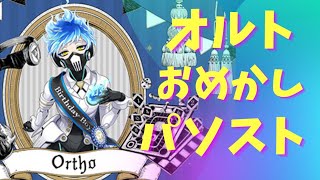 Birthday Boy

Ortho

オルト
おめかし
パソスト